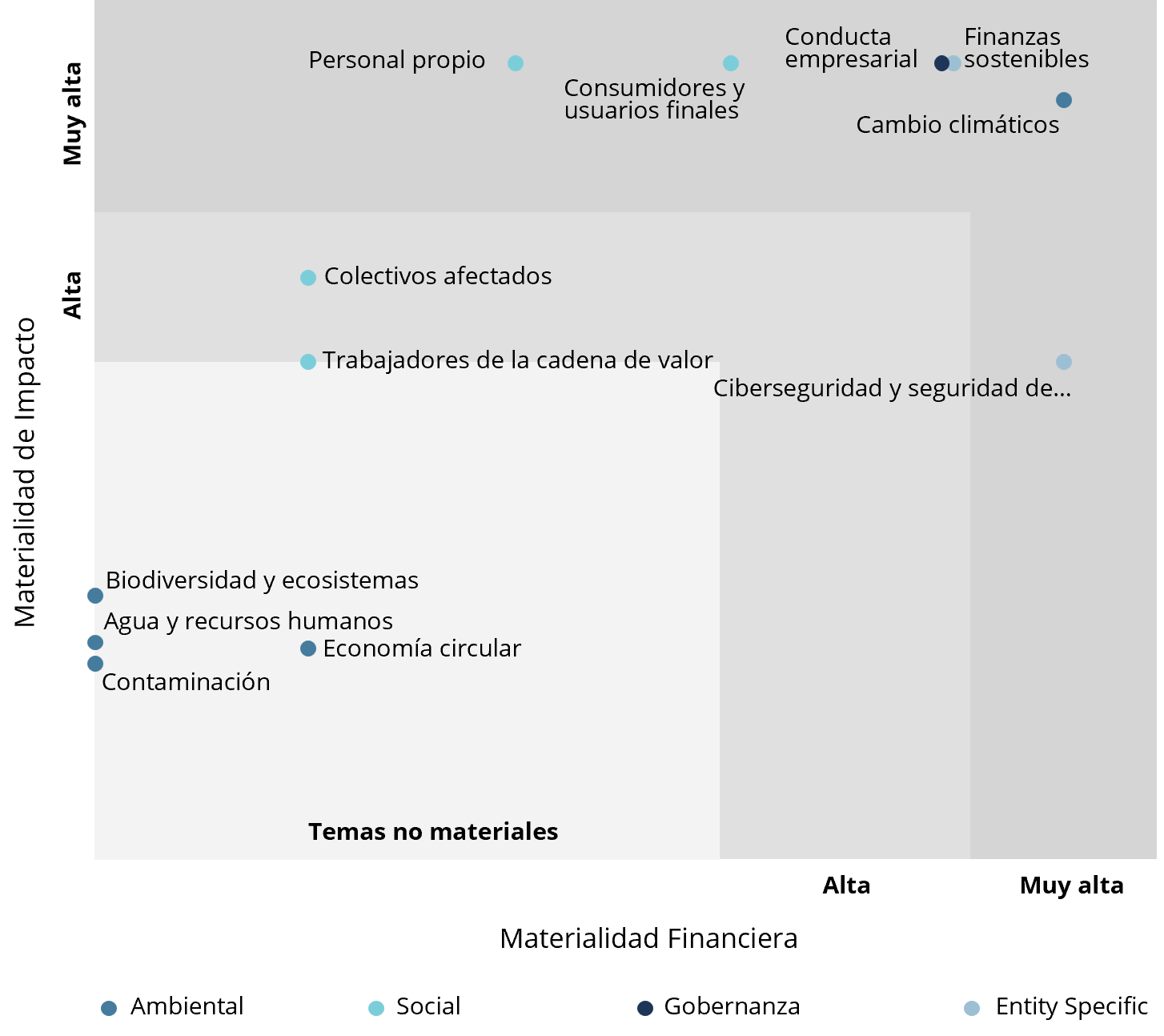 Materialidad de Impacto

Muy alta

Alta

Personal propio

Consumidores y usuarios finales

Conducta empresarial

Finanzas sostenibles

Cambio climáticos

Colectivos afectados

Trabajadores de la cadena de valor

Ciberseguridad y seguridad de...

Biodiversidad y ecosistemas

Agua y recursos humanos

Economía circular

Contaminación

Temas no materiales

Alta

Muy alta

Materialidad Financiera

Ambiental

Social

Gobernanza

Entity Specific